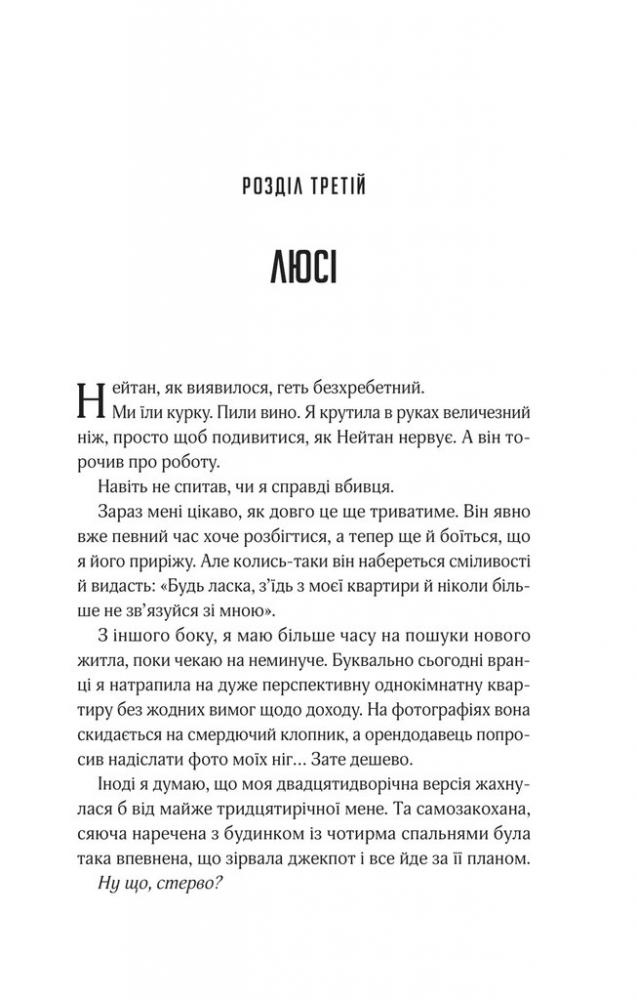 РОЗДІЛ ТРЕТІЙ

ЛЮСІ

Нейтан, як виявилося, геть безхребетний.

Ми їли курку. Пили вино. Я крутила в руках величезний ніж, просто щоб подивитися, як Нейтан нервує. А він торочив про роботу.

Навіть не спитав, чи я справді вбивця.

Зараз мені цікаво, як довго це ще триватиме. Він явно вже певний час хоче розбігтися, а тепер ще й боїться, що я його приріжу. Але колись-таки він набереться сміливості й видасть: «Будь ласка, з'їдь з моєї квартири й ніколи більше не зв'язуйся зі мною».

З іншого боку, я маю більше часу на пошуки нового житла, поки чекаю на неминуче. Буквально сьогодні вранці я натрапила на дуже перспективну однокімнатну квартиру без жодних вимог щодо доходу. На фотографіях вона скидається на смердючий клопник, а орендодавець попросив надіслати фото моїх ніг… Зате дешево.

Іноді я думаю, що моя двадцятидворічна версія жахнулася б від майже тридцятирічної мене. Та самозакохана, сяюча наречена з будинком із чотирма спальнями була така впевнена, що зірвала джекпот і все йде за її планом.

Ну що, стерво?